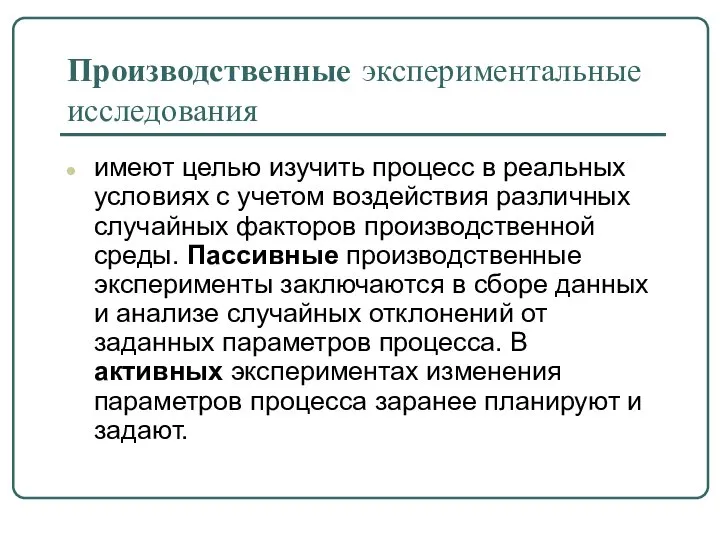 Производственные экспериментальные исследования

имеют целью изучить процесс в реальных условиях с учетом воздействия различных случайных факторов производственной среды. Пассивные производственные эксперименты заключаются в сборе данных и анализе случайных отклонений от заданных параметров процесса. В активных экспериментах изменения параметров процесса заранее планируют и задают.